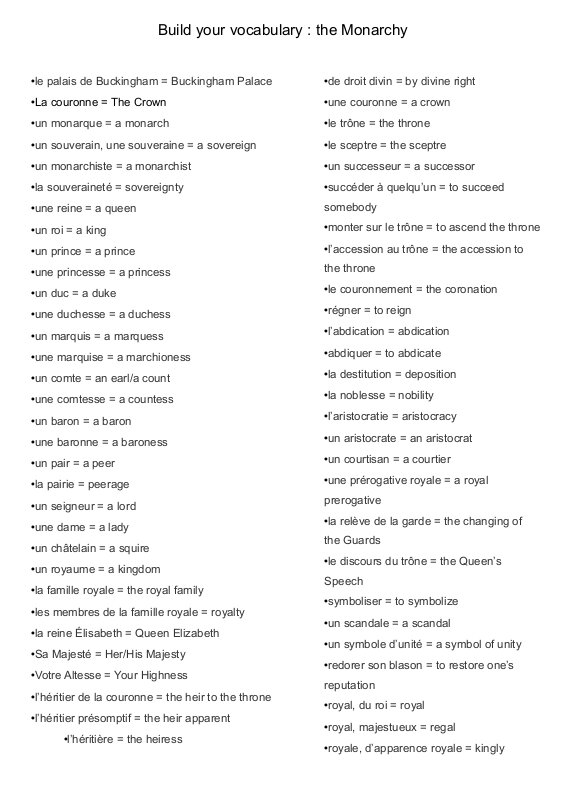 Build your vocabulary : the Monarchy

•le palais de Buckingham = Buckingham Palace
•La couronne = The Crown
•un monarque = a monarch
•un souverain, une souveraine = a sovereign
•un monarchiste = a monarchist
•la souveraineté = sovereignty
•une reine = a queen
•un roi = a king
•un prince = a prince
•une princesse = a princess
•un duc = a duke
•une duchesse = a duchess
•un marquis = a marquess
•une marquise = a marchioness
•un comte = an earl/a count
•une comtesse = a countess
•un baron = a baron
•une baronne = a baroness
•un pair = a peer
•la pairie = peerage
•un seigneur = a lord
•une dame = a lady
•un châtelain = a squire
•un royaume = a kingdom
•la famille royale = the royal family
•les membres de la famille royale = royalty
•la reine Élisabeth = Queen Elizabeth
•Sa Majesté = Her/His Majesty
•Votre Altesse = Your Highness
•l'héritier de la couronne = the heir to the throne
•l'héritier présomptif = the heir apparent
•l'héritière = the heiress

•de droit divin = by divine right
•une couronne = a crown
•le trône = the throne
•le sceptre = the sceptre
•un successeur = a successor
•succéder à quelqu'un = to succeed somebody
•monter sur le trône = to ascend the throne
•l'accession au trône = the accession to the throne
•le couronnement = the coronation
•régner = to reign
•l'abdication = abdication
•abdiquer = to abdicate
•la destitution = deposition
•la noblesse = nobility
•l'aristocratie = aristocracy
•un aristocrate = an aristocrat
•un courtisan = a courtier
•une prérogative royale = a royal prerogative
•la relève de la garde = the changing of the Guards
•le discours du trône = the Queen's Speech
•symboliser = to symbolize
•un scandale = a scandal
•un symbole d'unité = a symbol of unity
•redorer son blason = to restore one's reputation
•royal, du roi = royal
•royal, majestueux = regal
•royale, d'apparence royale = kingly